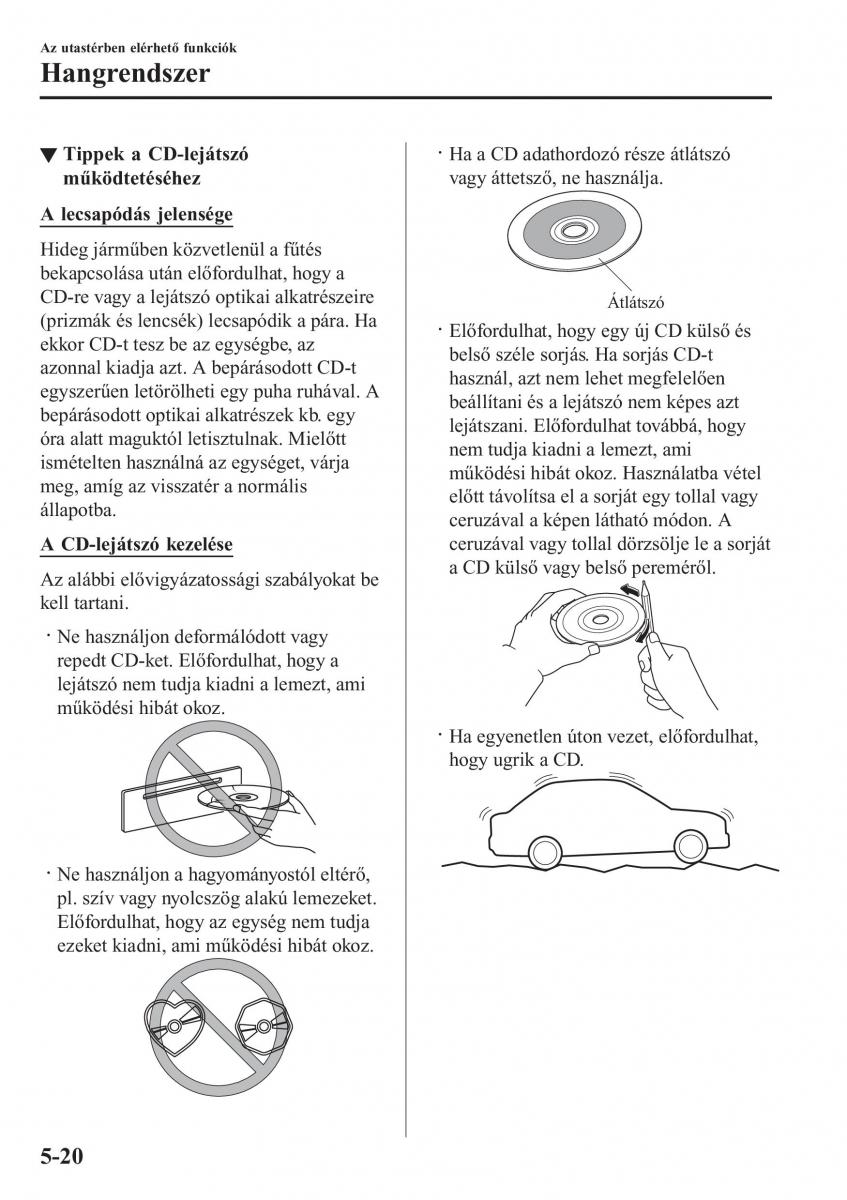 Az utastérben elérhető funkciók

Hangrendszer

▼ Tippek a CD-lejátszó működtetéséhez

A lecsapódás jelensége

Hideg járműben közvetlenül a fűtés bekapcsolása után előfordulhat, hogy a CD-re vagy a lejátszó optikai alkatrészeire (prizmák és lencsék) lecsapódik a pára. Ha ekkor CD-t tesz be az egységbe, az azonnal kiadja azt. A bepárásodott CD-t egyszerűen letörölheti egy puha ruhával. A bepárásodott optikai alkatrészek kb. egy óra alatt maguktól letisztulnak. Mielőtt ismételten használná az egységet, várja meg, amíg az visszatér a normális állapotba.

A CD-lejátszó kezelése

Az alábbi elővigyázatossági szabályokat be kell tartani.

· Ne használjon deformálódott vagy repedt CD-ket. Előfordulhat, hogy a lejátszó nem tudja kiadni a lemezt, ami működési hibát okoz.

· Ne használjon a hagyományostól eltérő, pl. szív vagy nyolcszög alakú lemezeket. Előfordulhat, hogy az egység nem tudja ezeket kiadni, ami működési hibát okoz.

· Ha a CD adathordozó része átlátszó vagy áttetsző, ne használja.

Átlátszó

· Előfordulhat, hogy egy új CD külső és belső széle sorjás. Ha sorjás CD-t használ, azt nem lehet megfelelően beállítani és a lejátszó nem képes azt lejátszani. Előfordulhat továbbá, hogy nem tudja kiadni a lemezt, ami működési hibát okoz. Használatba vétel előtt távolítsa el a sorját egy tollal vagy ceruzával a képen látható módon. A ceruzával vagy tollal dörzsölje le a sorját a CD külső vagy belső pereméről.

· Ha egyenetlen úton vezet, előfordulhat, hogy ugrik a CD.

5-20